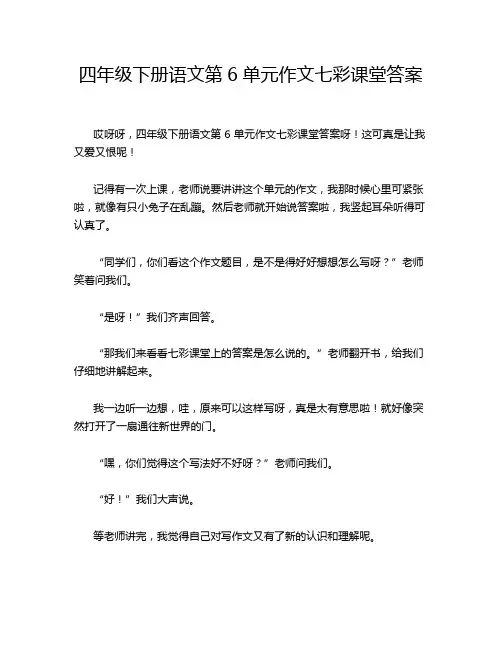 四年级下册语文第 6 单元作文七彩课堂答案

哎呀呀，四年级下册语文第 6 单元作文七彩课堂答案呀！这可真是让我又爱又恨呢！

记得有一次上课，老师说要讲讲这个单元的作文，我那时候心里可紧张啦，就像有只小兔子在乱蹦。然后老师就开始说答案啦，我竖起耳朵听得可认真了。

“同学们，你们看这个作文题目，是不是得好好想想怎么写呀？”老师笑着问我们。

“是呀！”我们齐声回答。

“那我们来看看七彩课堂上的答案是怎么说的。”老师翻开书，给我们仔细地讲解起来。

我一边听一边想，哇，原来可以这样写呀，真是太有意思啦！就好像突然打开了一扇通往新世界的门。

“嘿，你们觉得这个写法好不好呀？”老师问我们。

“好！”我们大声说。

等老师讲完，我觉得自己对写作文又有了新的认识和理解呢。